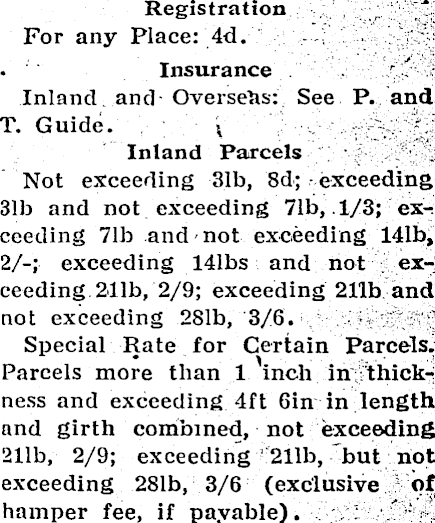 Registration

For any Place: 4d.

Insurance

Inland and Overseas: See P. and T. Guide.

Inland Parcels

Not exceeding 3lb, 8d; exceeding 3lb and not exceeding 7lb, 1/3; exceeding 7lb and not exceeding 14lb, 2/-; exceeding 14lbs and not exceeding 21lb, 2/9; exceeding 21lb and not exceeding 28lb, 3/6.

Special Rate for Certain Parcels. Parcels more than 1 inch in thickness and exceeding 4ft 6in in length and girth combined, not exceeding 21lb, 2/9; exceeding 21lb, but not exceeding 28lb, 3/6 (exclusive of hamper fee, if payable).